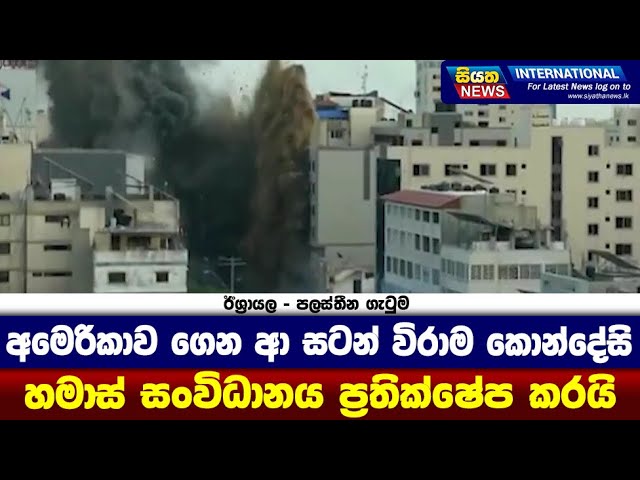 සියත NEWS
INTERNATIONAL
For Latest News log on to
www.siyathanews.lk

ඊශ්‍රායල - පලස්තීන ගැටුම
අමෙරිකාව ගෙන ආ සටන් විරාම කොන්දේසි
හමාස් සංවිධානය ප්‍රතික්ෂේප කරයි